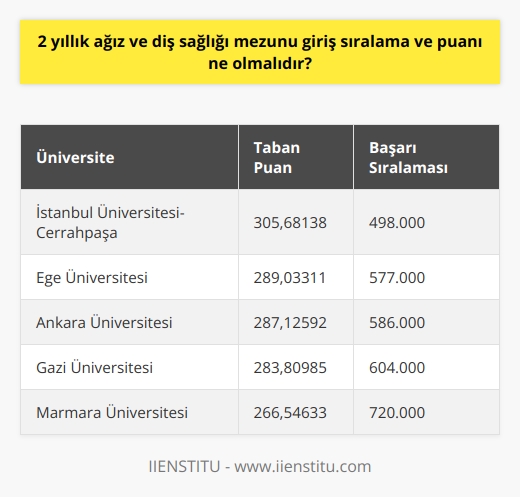 2 yıllık ağız ve diş sağlığı mezunu giriş sıralama ve puanı ne olmalıdır?

| Üniversite | Taban Puan | Başarı Sıralaması |
|---|---|---|
| İstanbul Üniversitesi-Cerrahpaşa | 305,68138 | 498.000 |
| Ege Üniversitesi | 289,03311 | 577.000 |
| Ankara Üniversitesi | 287,12592 | 586.000 |
| Gazi Üniversitesi | 283,80985 | 604.000 |
| Marmara Üniversitesi | 266,54633 | 720.000 |

IIENSTITU - www.iienstitu.com